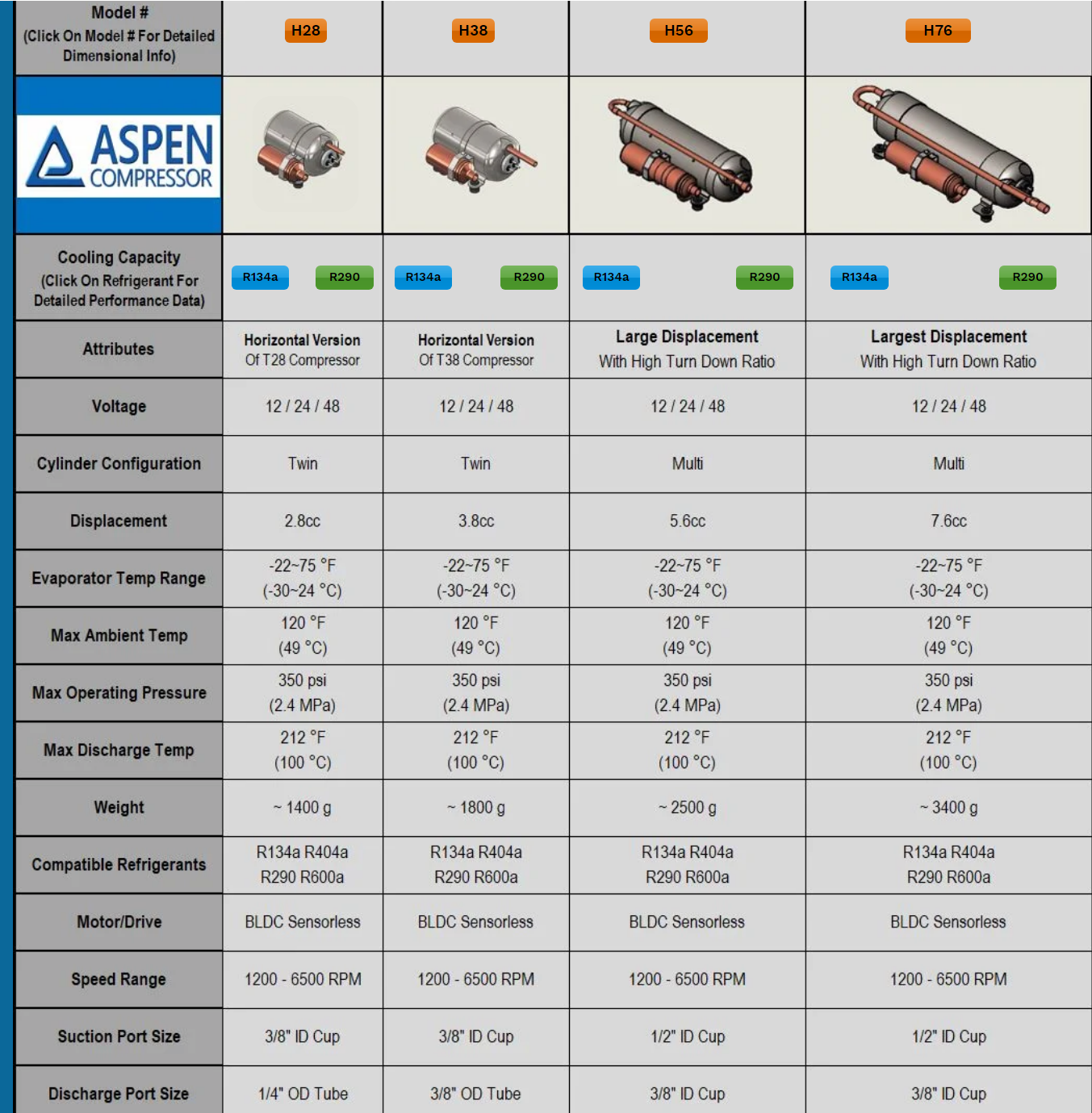 | Model # (Click On Model # For Detailed Dimensional Info) | H28 | H38 | H56 | H76 |
|---|---|---|---|---|
| ASPEN COMPRESSOR | | | | |
| Cooling Capacity (Click On Refrigerant For Detailed Performance Data) | R134a R290 | R134a R290 | R134a R290 | R134a R290 |
| Attributes | Horizontal Version Of T28 Compressor | Horizontal Version Of T38 Compressor | Large Displacement With High Turn Down Ratio | Largest Displacement With High Turn Down Ratio |
| Voltage | 12 / 24 / 48 | 12 / 24 / 48 | 12 / 24 / 48 | 12 / 24 / 48 |
| Cylinder Configuration | Twin | Twin | Multi | Multi |
| Displacement | 2.8cc | 3.8cc | 5.6cc | 7.6cc |
| Evaporator Temp Range | -22~75 °F (-30~24 °C) | -22~75 °F (-30~24 °C) | -22~75 °F (-30~24 °C) | -22~75 °F (-30~24 °C) |
| Max Ambient Temp | 120 °F (49 °C) | 120 °F (49 °C) | 120 °F (49 °C) | 120 °F (49 °C) |
| Max Operating Pressure | 350 psi (2.4 MPa) | 350 psi (2.4 MPa) | 350 psi (2.4 MPa) | 350 psi (2.4 MPa) |
| Max Discharge Temp | 212 °F (100 °C) | 212 °F (100 °C) | 212 °F (100 °C) | 212 °F (100 °C) |
| Weight | ~ 1400 g | ~ 1800 g | ~ 2500 g | ~ 3400 g |
| Compatible Refrigerants | R134a R404a R290 R600a | R134a R404a R290 R600a | R134a R404a R290 R600a | R134a R404a R290 R600a |
| Motor/Drive | BLDC Sensorless | BLDC Sensorless | BLDC Sensorless | BLDC Sensorless |
| Speed Range | 1200 - 6500 RPM | 1200 - 6500 RPM | 1200 - 6500 RPM | 1200 - 6500 RPM |
| Suction Port Size | 3/8" ID Cup | 3/8" ID Cup | 1/2" ID Cup | 1/2" ID Cup |
| Discharge Port Size | 1/4" OD Tube | 3/8" OD Tube | 3/8" ID Cup | 3/8" ID Cup |